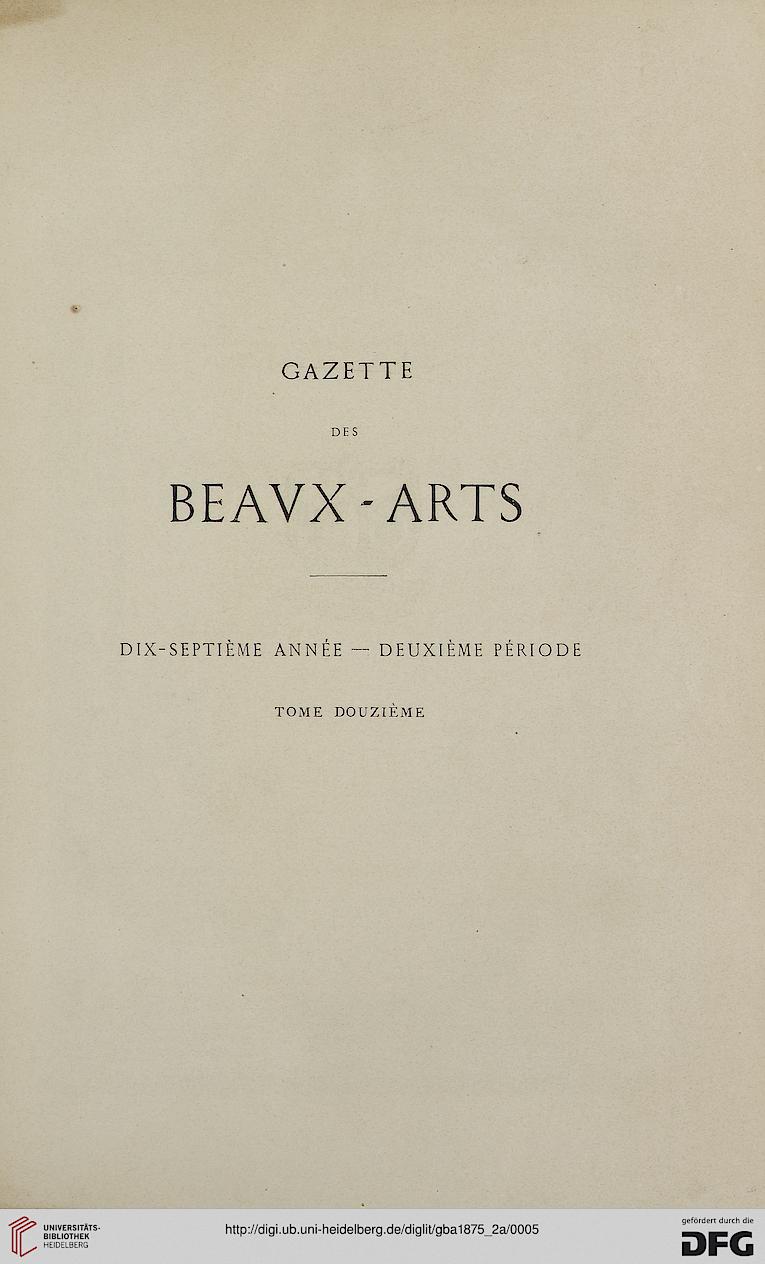 GAZETTE

DES

BEAVX-ARTS

DIX-SEPTIÈME ANNÉE — DEUXIÈME PÉRIODE

TOME DOUZIÈME

UNIVERSITÄTS-BIBLIOTHEK HEIDELBERG

http://digi.ub.uni-heidelberg.de/diglit/gba1875_2a/0005

gefördert durch die DFG